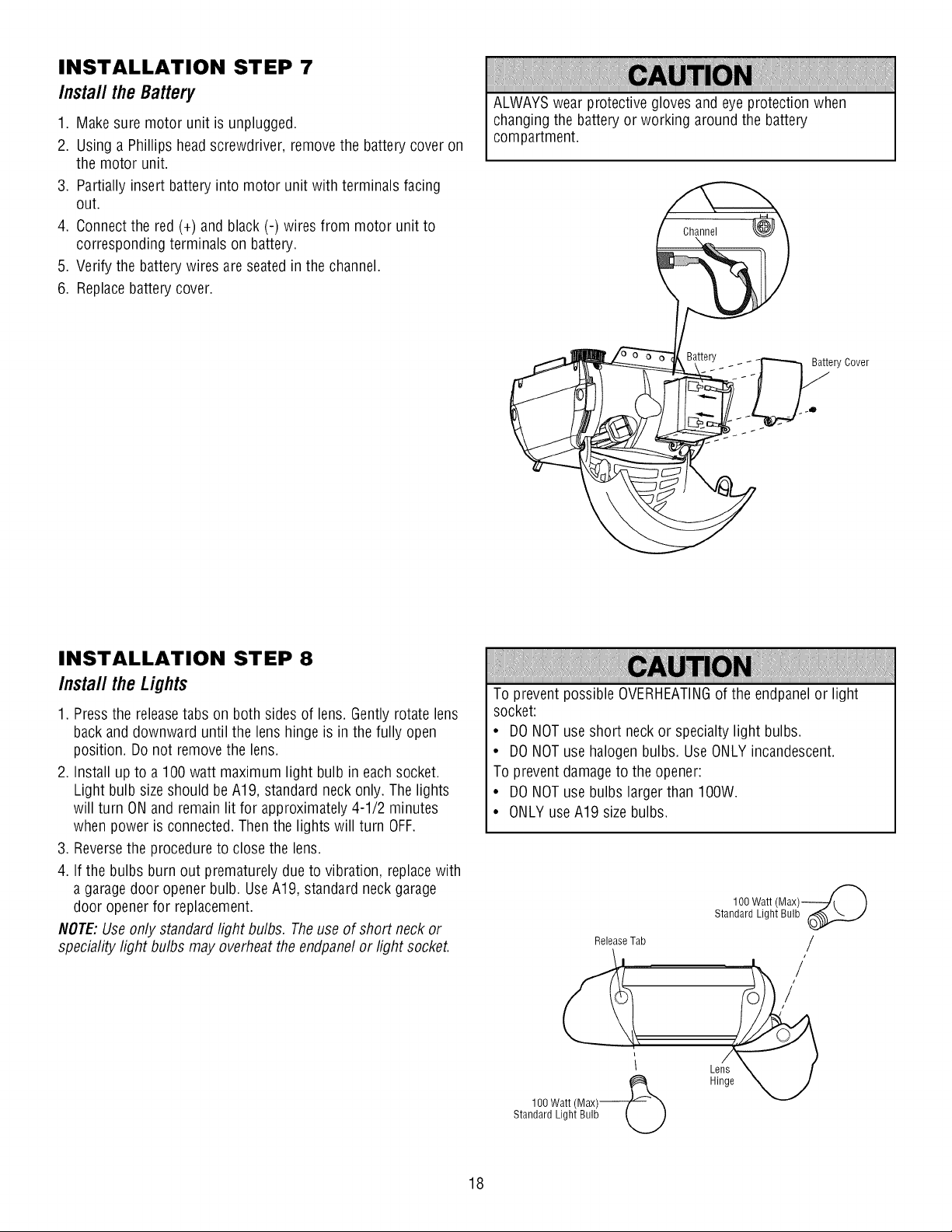 INSTALLATION STEP 7

Install the Battery

1. Make sure motor unit is unplugged.
2. Using a Phillips head screwdriver, remove the battery cover on the motor unit.
3. Partially insert battery into motor unit with terminals facing out.
4. Connect the red (+) and black (-) wires from motor unit to corresponding terminals on battery.
5. Verify the battery wires are seated in the channel.
6. Replace battery cover.

CAUTION

ALWAYS wear protective gloves and eye protection when changing the battery or working around the battery compartment.

Channel

Battery

Battery Cover

INSTALLATION STEP 8

Install the Lights

1. Press the release tabs on both sides of lens. Gently rotate lens back and downward until the lens hinge is in the fully open position. Do not remove the lens.
2. Install up to a 100 watt maximum light bulb in each socket. Light bulb size should be A19, standard neck only. The lights will turn ON and remain lit for approximately 4-1/2 minutes when power is connected. Then the lights will turn OFF.
3. Reverse the procedure to close the lens.
4. If the bulbs burn out prematurely due to vibration, replace with a garage door opener bulb. Use A19, standard neck garage door opener for replacement.

NOTE: Use only standard light bulbs. The use of short neck or speciality light bulbs may overheat the endpanel or light socket.

CAUTION

To prevent possible OVERHEATING of the endpanel or light socket:
• DO NOT use short neck or specialty light bulbs.
• DO NOT use halogen bulbs. Use ONLY incandescent.
To prevent damage to the opener:
• DO NOT use bulbs larger than 100W.
• ONLY use A19 size bulbs.

100 Watt (Max)
Standard Light Bulb

Release Tab

Lens
Hinge

100 Watt (Max)
Standard Light Bulb

18